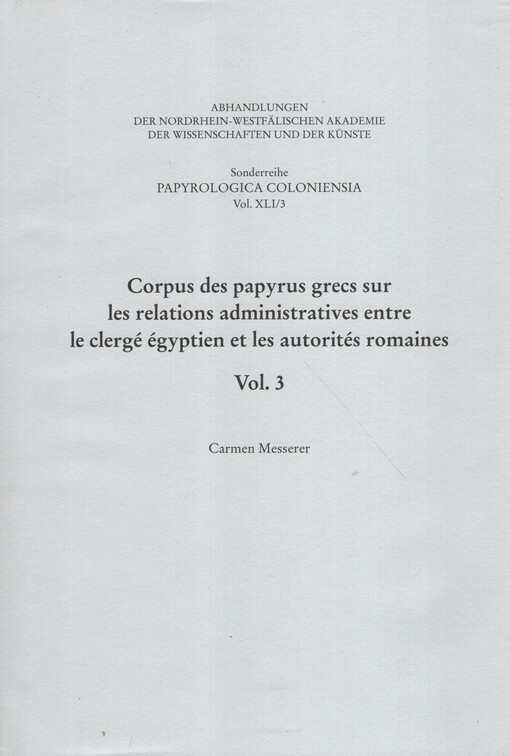 ABHANDLUNGEN
DER NORDRHEIN-WESTFÄLISCHEN AKADEMIE
DER WISSENSCHAFTEN UND DER KÜNSTE

Sonderreihe
PAPYROLOGICA COLONIENSIA
Vol. XLI/3

Corpus des papyrus grecs sur les relations administratives entre le clergé égyptien et les autorités romaines

Vol. 3

Carmen Messerer